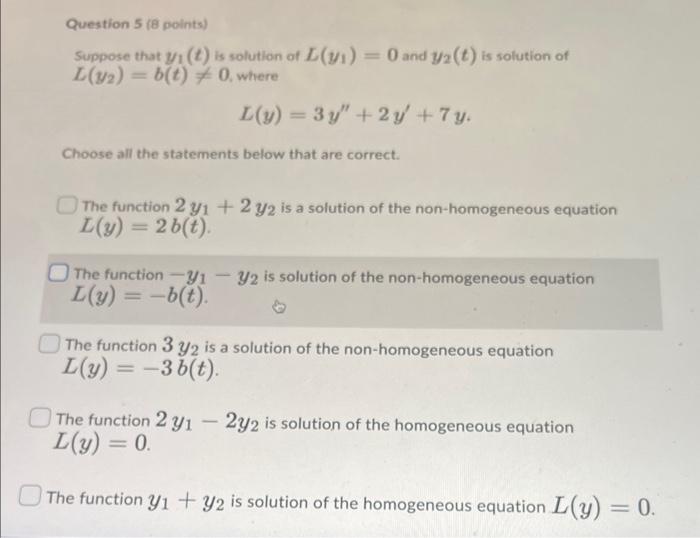 Question 5 (8 points)

Suppose that $y_1(t)$ is solution of $L(y_1) = 0$ and $y_2(t)$ is solution of $L(y_2) = b(t) \neq 0$, where

$L(y) = 3y'' + 2y' + 7y.$

Choose all the statements below that are correct.

The function $2y_1 + 2y_2$ is a solution of the non-homogeneous equation $L(y) = 2b(t)$.

The function $-y_1 - y_2$ is solution of the non-homogeneous equation $L(y) = -b(t)$.

The function $3y_2$ is a solution of the non-homogeneous equation $L(y) = -3b(t)$.

The function $2y_1 - 2y_2$ is solution of the homogeneous equation $L(y) = 0$.

The function $y_1 + y_2$ is solution of the homogeneous equation $L(y) = 0$.